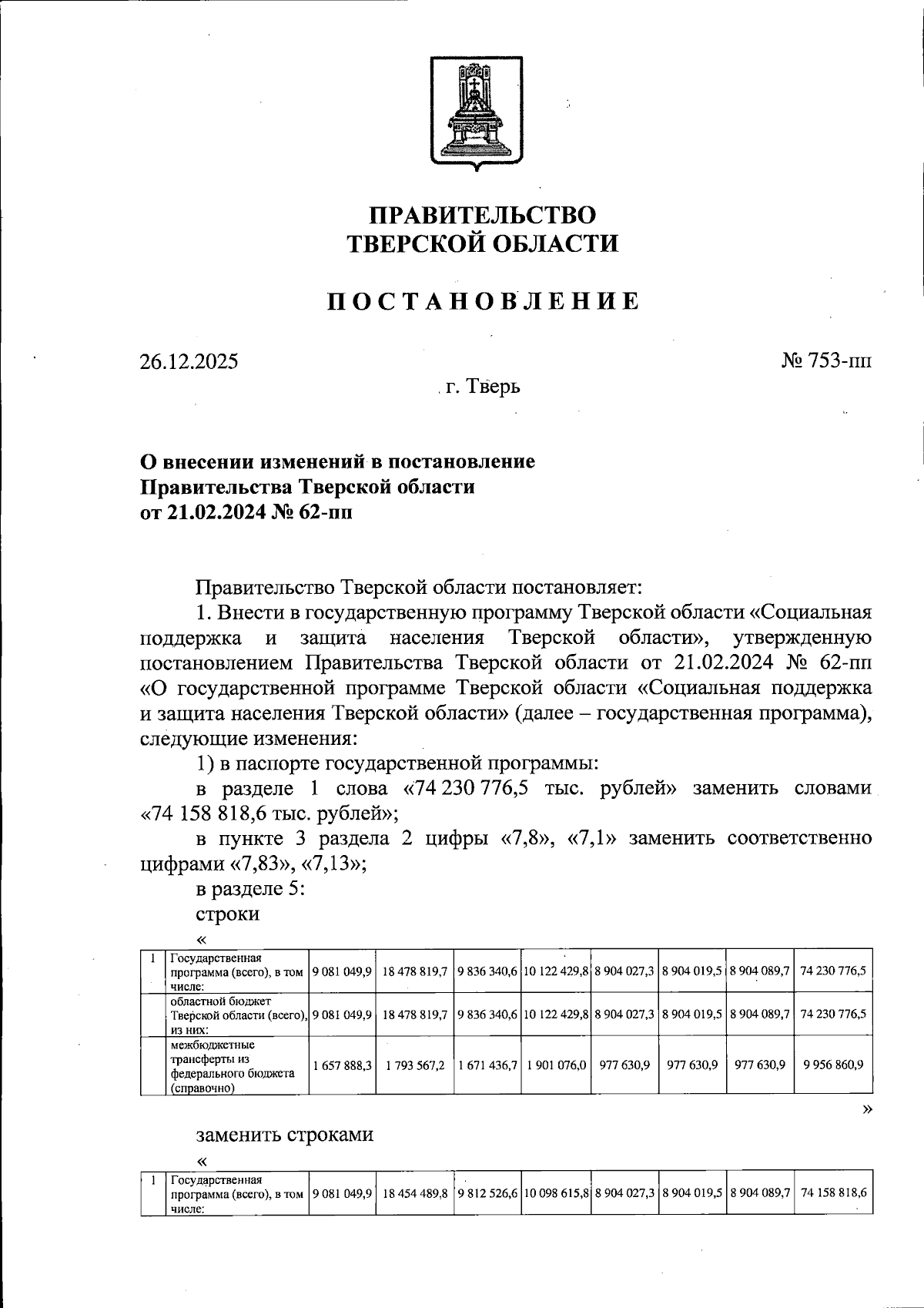 ПРАВИТЕЛЬСТВО
ТВЕРСКОЙ ОБЛАСТИ

ПОСТАНОВЛЕНИЕ

26.12.2025

№ 753-пп

г. Тверь

О внесении изменений в постановление
Правительства Тверской области
от 21.02.2024 № 62-пп

Правительство Тверской области постановляет:

1. Внести в государственную программу Тверской области «Социальная поддержка и защита населения Тверской области», утвержденную постановлением Правительства Тверской области от 21.02.2024 № 62-пп «О государственной программе Тверской области «Социальная поддержка и защита населения Тверской области» (далее – государственная программа), следующие изменения:

1) в паспорте государственной программы:

в разделе 1 слова «74 230 776,5 тыс. рублей» заменить словами «74 158 818,6 тыс. рублей»;

в пункте 3 раздела 2 цифры «7,8», «7,1» заменить соответственно цифрами «7,83», «7,13»;

в разделе 5:

строки

«

| 1 | Государственная программа (всего), в том числе: | 9 081 049,9 | 18 478 819,7 | 9 836 340,6 | 10 122 429,8 | 8 904 027,3 | 8 904 019,5 | 8 904 089,7 | 74 230 776,5 |
|---|---|---|---|---|---|---|---|---|---|
| | областной бюджет Тверской области (всего), из них: | 9 081 049,9 | 18 478 819,7 | 9 836 340,6 | 10 122 429,8 | 8 904 027,3 | 8 904 019,5 | 8 904 089,7 | 74 230 776,5 |
| | межбюджетные трансферты из федерального бюджета (справочно) | 1 657 888,3 | 1 793 567,2 | 1 671 436,7 | 1 901 076,0 | 977 630,9 | 977 630,9 | 977 630,9 | 9 956 860,9 |

»

заменить строками

«

| 1 | Государственная программа (всего), в том числе: | 9 081 049,9 | 18 454 489,8 | 9 812 526,6 | 10 098 615,8 | 8 904 027,3 | 8 904 019,5 | 8 904 089,7 | 74 158 818,6 |
|---|---|---|---|---|---|---|---|---|---|